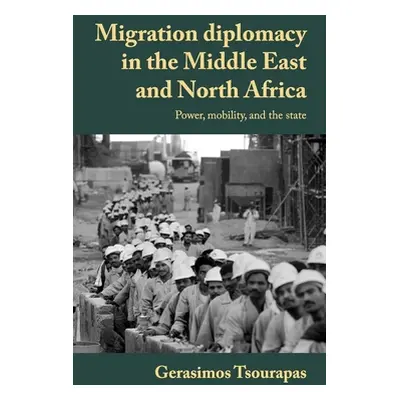 Migration diplomacy in the Middle East and North Africa

Power, mobility, and the state

Gerasimos Tsourapas